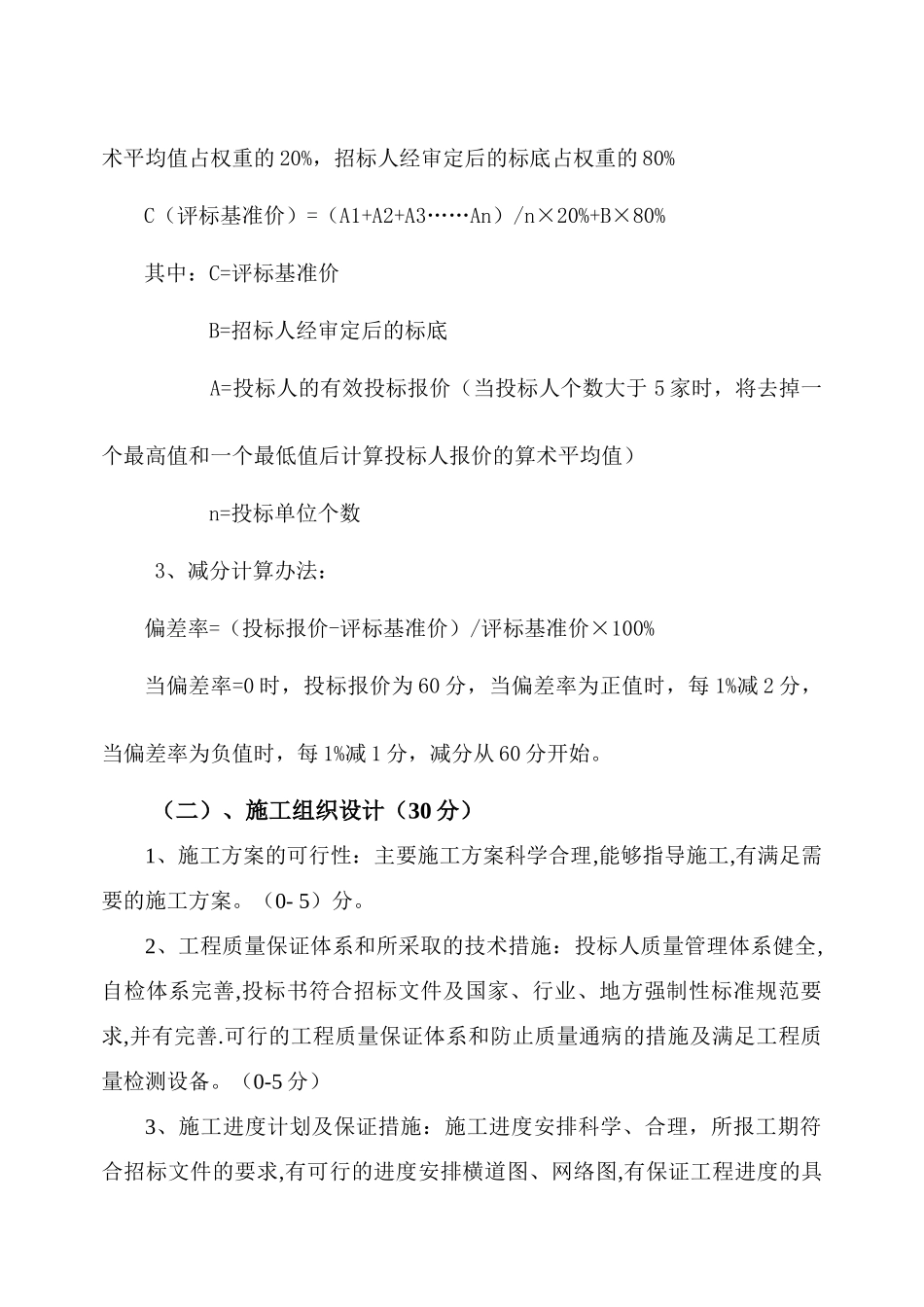 术平均值占权重的 20%，招标人经审定后的标底占权重的 80%

C（评标基准价）=（A1+A2+A3……An）/n×20%+B×80%

其中：C=评标基准价

B=招标人经审定后的标底

A=投标人的有效投标报价（当投标人个数大于 5 家时，将去掉一个最高值和一个最低值后计算投标人报价的算术平均值）

n=投标单位个数

3、减分计算办法：

偏差率=（投标报价-评标基准价）/评标基准价×100%

当偏差率=0 时，投标报价为 60 分，当偏差率为正值时，每 1%减 2 分，当偏差率为负值时，每 1%减 1 分，减分从 60 分开始。

（二）、施工组织设计（30 分）

1、施工方案的可行性：主要施工方案科学合理,能够指导施工,有满足需要的施工方案。（0- 5）分。

2、工程质量保证体系和所采取的技术措施：投标人质量管理体系健全,自检体系完善,投标书符合招标文件及国家、行业、地方强制性标准规范要求,并有完善.可行的工程质量保证体系和防止质量通病的措施及满足工程质量检测设备。（0-5 分）

3、施工进度计划及保证措施：施工进度安排科学、合理，所报工期符合招标文件的要求,有可行的进度安排横道图、网络图,有保证工程进度的具